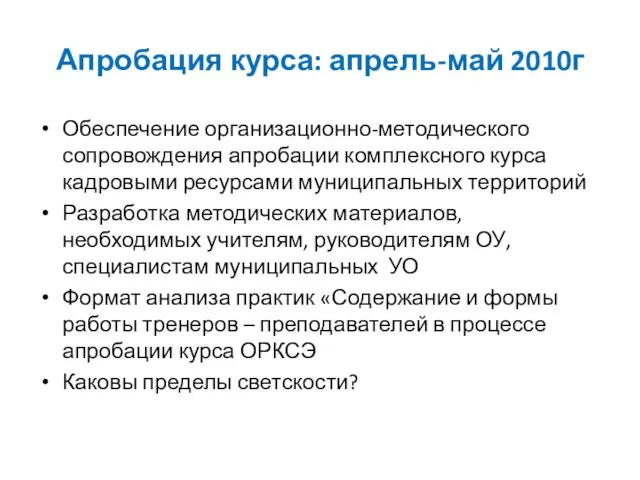 Апробация курса: апрель-май 2010г

• Обеспечение организационно-методического сопровождения апробации комплексного курса кадровыми ресурсами муниципальных территорий
• Разработка методических материалов, необходимых учителям, руководителям ОУ, специалистам муниципальных УО
• Формат анализа практик «Содержание и формы работы тренеров – преподавателей в процессе апробации курса ОРКСЭ
• Каковы пределы светскости?